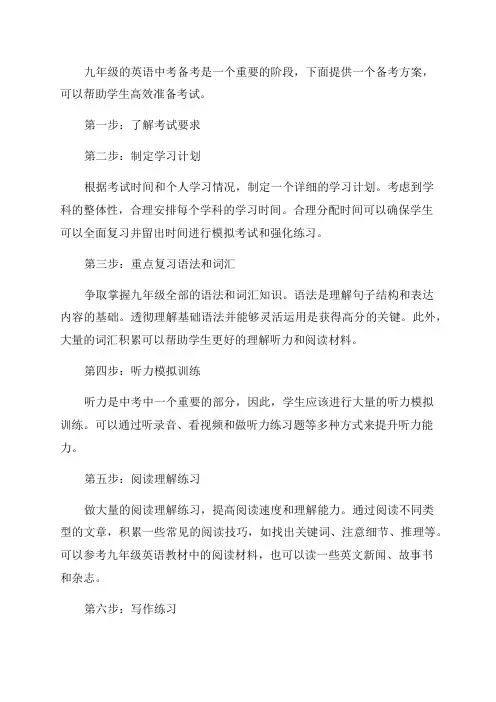 九年级的英语中考备考是一个重要的阶段，下面提供一个备考方案，可以帮助学生高效准备考试。

第一步：了解考试要求

第二步：制定学习计划

根据考试时间和个人学习情况，制定一个详细的学习计划。考虑到学科的整体性，合理安排每个学科的学习时间。合理分配时间可以确保学生可以全面复习并留出时间进行模拟考试和强化练习。

第三步：重点复习语法和词汇

争取掌握九年级全部的语法和词汇知识。语法是理解句子结构和表达内容的基础。透彻理解基础语法并能够灵活运用是获得高分的关键。此外，大量的词汇积累可以帮助学生更好的理解听力和阅读材料。

第四步：听力模拟训练

听力是中考中一个重要的部分，因此，学生应该进行大量的听力模拟训练。可以通过听录音、看视频和做听力练习题等多种方式来提升听力能力。

第五步：阅读理解练习

做大量的阅读理解练习，提高阅读速度和理解能力。通过阅读不同类型的文章，积累一些常见的阅读技巧，如找出关键词、注意细节、推理等。可以参考九年级英语教材中的阅读材料，也可以读一些英文新闻、故事书和杂志。

第六步：写作练习